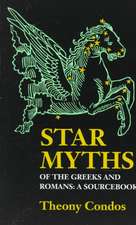 STAR MYTHS

OF THE GREEKS AND ROMANS: A SOURCEBOOK

Theony Condos